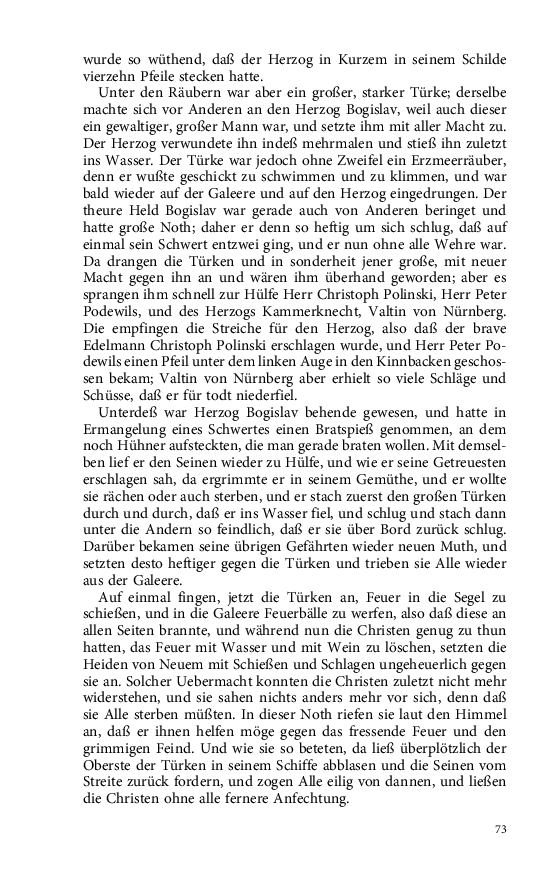 wurde so wüthend, daß der Herzog in Kurzem in seinem Schilde vierzehn Pfeile stecken hatte.

Unter den Räubern war aber ein großer, starker Türke; derselbe machte sich vor Anderen an den Herzog Bogislav, weil auch dieser ein gewaltiger, großer Mann war, und setzte ihm mit aller Macht zu. Der Herzog verwundete ihn indeß mehrmalen und stieß ihn zuletzt ins Wasser. Der Türke war jedoch ohne Zweifel ein Erzmeerräuber, denn er wußte geschickt zu schwimmen und zu klimmen, und war bald wieder auf der Galeere und auf den Herzog eingedrungen. Der theure Held Bogislav war gerade auch von Anderen beringet und hatte große Noth; daher er denn so heftig um sich schlug, daß auf einmal sein Schwert entzwei ging, und er nun ohne alle Wehre war. Da drangen die Türken und in sonderheit jener große, mit neuer Macht gegen ihn an und wären ihm überhand geworden; aber es sprangen ihm schnell zur Hülfe Herr Christoph Polinski, Herr Peter Podewils, und des Herzogs Kammerknecht, Valtin von Nürnberg. Die empfingen die Streiche für den Herzog, also daß der brave Edelmann Christoph Polinski erschlagen wurde, und Herr Peter Podewils einen Pfeil unter dem linken Auge in den Kinnbacken geschossen bekam; Valtin von Nürnberg aber erhielt so viele Schläge und Schüsse, daß er für todt niederfiel.

Unterdeß war Herzog Bogislav behende gewesen, und hatte in Ermangelung eines Schwertes einen Bratspieß genommen, an dem noch Hühner aufsteckten, die man gerade braten wollen. Mit demselben lief er den Seinen wieder zu Hülfe, und wie er seine Getreuesten erschlagen sah, da ergrimmte er in seinem Gemüthe, und er wollte sie rächen oder auch sterben, und er stach zuerst den großen Türken durch und durch, daß er ins Wasser fiel, und schlug und stach dann unter die Andern so feindlich, daß er sie über Bord zurück schlug. Darüber bekamen seine übrigen Gefährten wieder neuen Muth, und setzten desto heftiger gegen die Türken und trieben sie Alle wieder aus der Galeere.

Auf einmal fingen, jetzt die Türken an, Feuer in die Segel zu schießen, und in die Galeere Feuerbälle zu werfen, also daß diese an allen Seiten brannte, und während nun die Christen genug zu thun hatten, das Feuer mit Wasser und mit Wein zu löschen, setzten die Heiden von Neuem mit Schießen und Schlagen ungeheuerlich gegen sie an. Solcher Uebermacht konnten die Christen zuletzt nicht mehr widerstehen, und sie sahen nichts anders mehr vor sich, denn daß sie Alle sterben müßten. In dieser Noth riefen sie laut den Himmel an, daß er ihnen helfen möge gegen das fressende Feuer und den grimmigen Feind. Und wie sie so beteten, da ließ überplötzlich der Oberste der Türken in seinem Schiffe abblasen und die Seinen vom Streite zurück fordern, und zogen Alle eilig von dannen, und ließen die Christen ohne alle fernere Anfechtung.

73